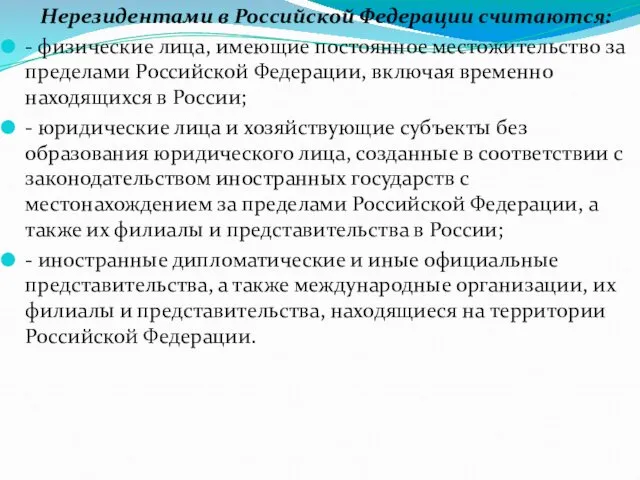 Нерезидентами в Российской Федерации считаются:

- физические лица, имеющие постоянное местожительство за пределами Российской Федерации, включая временно находящихся в России;

- юридические лица и хозяйствующие субъекты без образования юридического лица, созданные в соответствии с законодательством иностранных государств с местонахождением за пределами Российской Федерации, а также их филиалы и представительства в России;

- иностранные дипломатические и иные официальные представительства, а также международные организации, их филиалы и представительства, находящиеся на территории Российской Федерации.